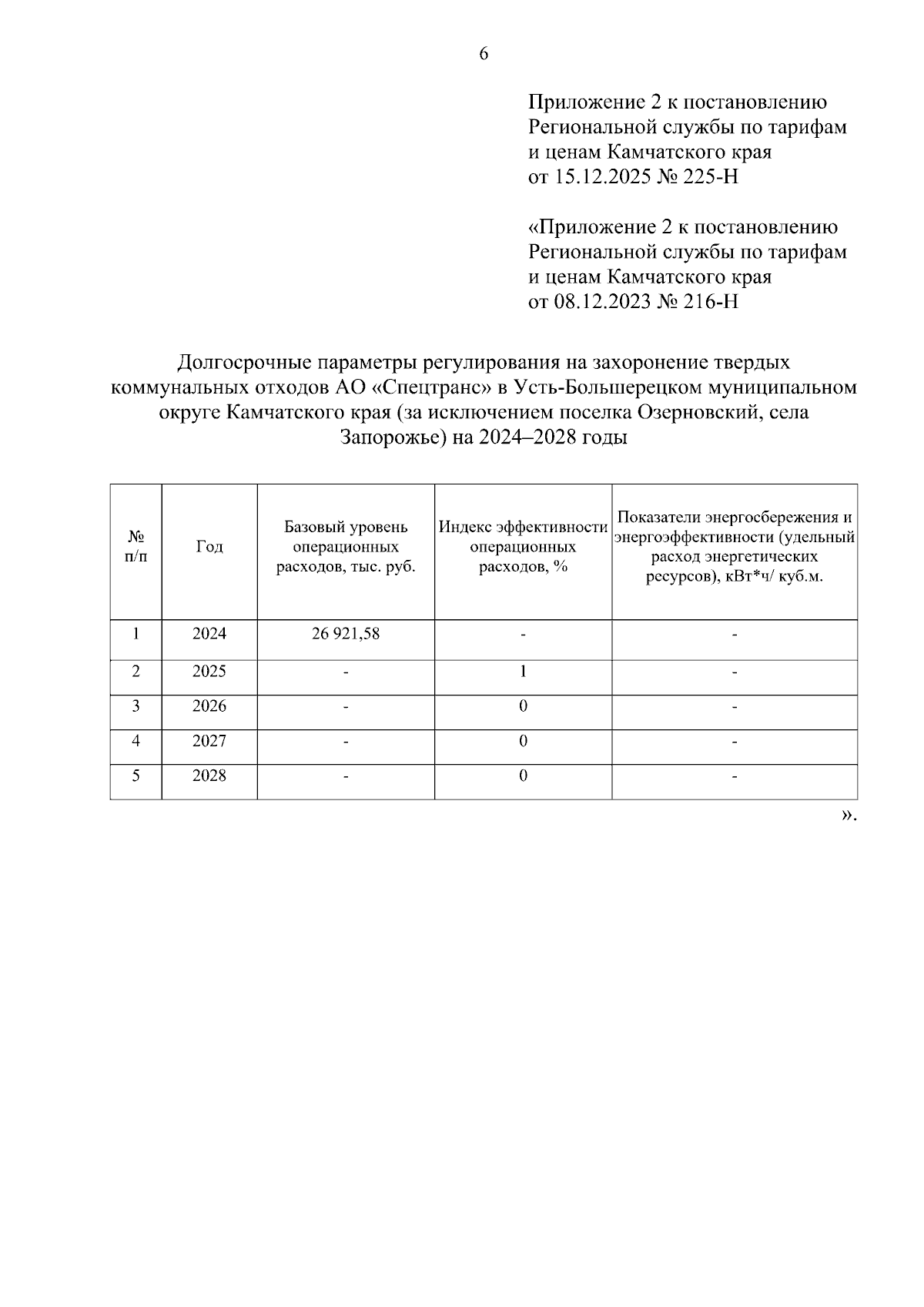 6

Приложение 2 к постановлению Региональной службы по тарифам и ценам Камчатского края от 15.12.2025 № 225-Н

«Приложение 2 к постановлению Региональной службы по тарифам и ценам Камчатского края от 08.12.2023 № 216-Н

Долгосрочные параметры регулирования на захоронение твердых коммунальных отходов АО «Спецтранс» в Усть-Большерецком муниципальном округе Камчатского края (за исключением поселка Озерновский, села Запорожье) на 2024–2028 годы

| № п/п | Год | Базовый уровень операционных расходов, тыс. руб. | Индекс эффективности операционных расходов, % | Показатели энергосбережения и энергоэффективности (удельный расход энергетических ресурсов), кВт*ч/ куб.м. |
|---|---|---|---|---|
| 1 | 2024 | 26 921,58 | - | - |
| 2 | 2025 | - | 1 | - |
| 3 | 2026 | - | 0 | - |
| 4 | 2027 | - | 0 | - |
| 5 | 2028 | - | 0 | - |

».